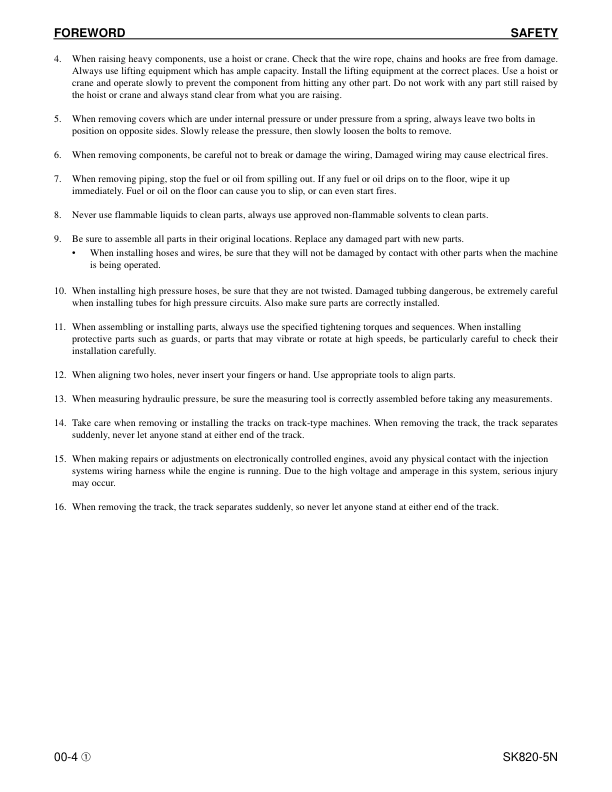 FOREWORD SAFETY

4. When raising heavy components, use a hoist or crane. Check that the wire rope, chains and hooks are free from damage. Always use lifting equipment which has ample capacity. Install the lifting equipment at the correct places. Use a hoist or crane and operate slowly to prevent the component from hitting any other part. Do not work with any part still raised by the hoist or crane and always stand clear from what you are raising.

5. When removing covers which are under internal pressure or under pressure from a spring, always leave two bolts in position on opposite sides. Slowly release the pressure, then slowly loosen the bolts to remove.

6. When removing components, be careful not to break or damage the wiring, Damaged wiring may cause electrical fires.

7. When removing piping, stop the fuel or oil from spilling out. If any fuel or oil drips on to the floor, wipe it up immediately. Fuel or oil on the floor can cause you to slip, or can even start fires.

8. Never use flammable liquids to clean parts, always use approved non-flammable solvents to clean parts.

9. Be sure to assemble all parts in their original locations. Replace any damaged part with new parts.
• When installing hoses and wires, be sure that they will not be damaged by contact with other parts when the machine is being operated.

10. When installing high pressure hoses, be sure that they are not twisted. Damaged tubbing dangerous, be extremely careful when installing tubes for high pressure circuits. Also make sure parts are correctly installed.

11. When assembling or installing parts, always use the specified tightening torques and sequences. When installing protective parts such as guards, or parts that may vibrate or rotate at high speeds, be particularly careful to check their installation carefully.

12. When aligning two holes, never insert your fingers or hand. Use appropriate tools to align parts.

13. When measuring hydraulic pressure, be sure the measuring tool is correctly assembled before taking any measurements.

14. Take care when removing or installing the tracks on track-type machines. When removing the track, the track separates suddenly, never let anyone stand at either end of the track.

15. When making repairs or adjustments on electronically controlled engines, avoid any physical contact with the injection systems wiring harness while the engine is running. Due to the high voltage and amperage in this system, serious injury may occur.

16. When removing the track, the track separates suddenly, so never let anyone stand at either end of the track.

00-4 ① SK820-5N